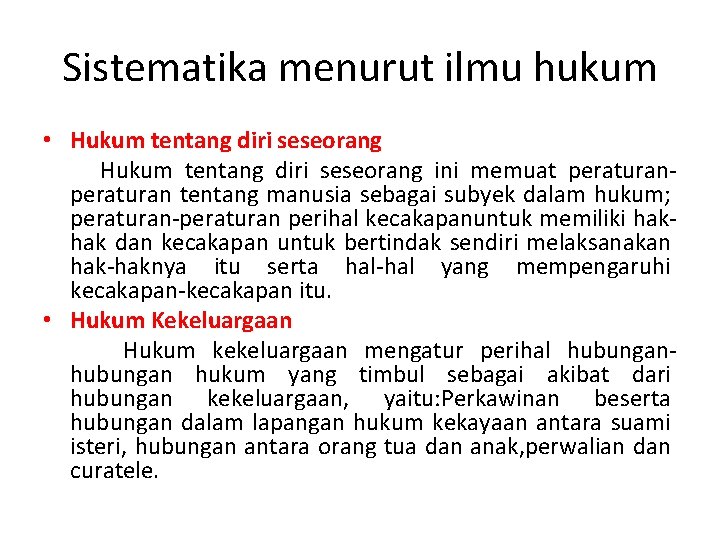 Sistematika menurut ilmu hukum

• Hukum tentang diri seseorang

Hukum tentang diri seseorang ini memuat peraturan-peraturan tentang manusia sebagai subyek dalam hukum; peraturan-peraturan perihal kecakapanuntuk memiliki hak-hak dan kecakapan untuk bertindak sendiri melaksanakan hak-haknya itu serta hal-hal yang mempengaruhi kecakapan-kecakapan itu.

• Hukum Kekeluargaan

Hukum kekeluargaan mengatur perihal hubungan-hubungan hukum yang timbul sebagai akibat dari hubungan kekeluargaan, yaitu:Perkawinan beserta hubungan dalam lapangan hukum kekayaan antara suami isteri, hubungan antara orang tua dan anak,perwalian dan curatele.